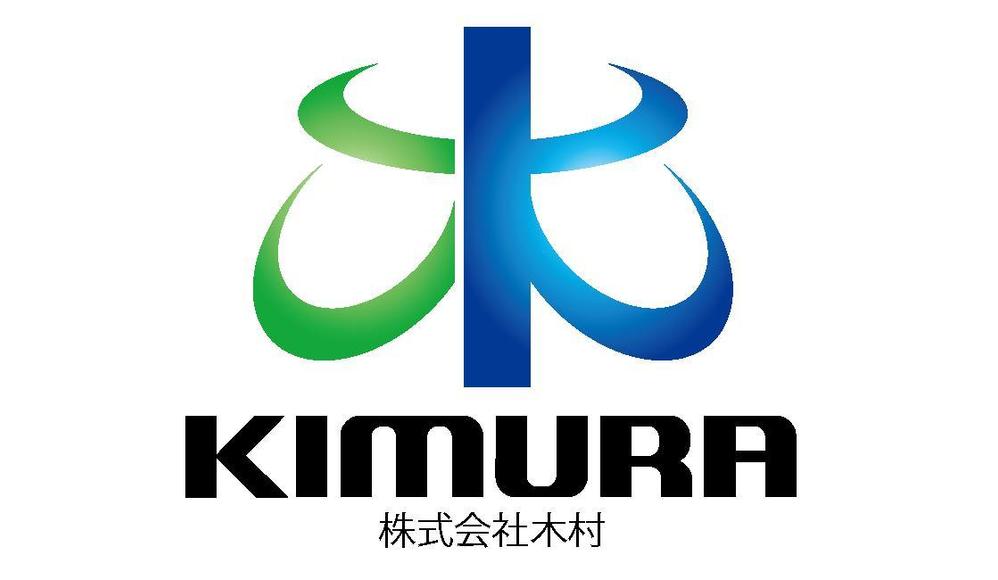 KIMURA
株式会社木村